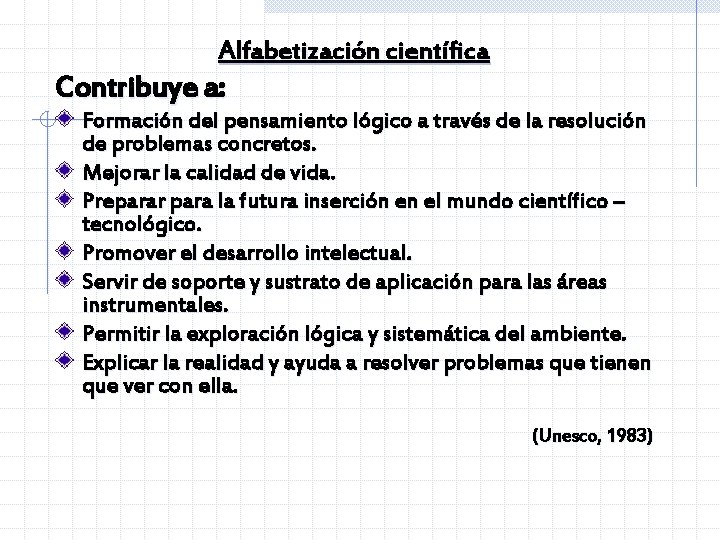 Alfabetización científica

Contribuye a:

Formación del pensamiento lógico a través de la resolución de problemas concretos.

Mejorar la calidad de vida.

Preparar para la futura inserción en el mundo científico – tecnológico.

Promover el desarrollo intelectual.

Servir de soporte y sustrato de aplicación para las áreas instrumentales.

Permitir la exploración lógica y sistemática del ambiente.

Explicar la realidad y ayuda a resolver problemas que tienen que ver con ella.

(Unesco, 1983)